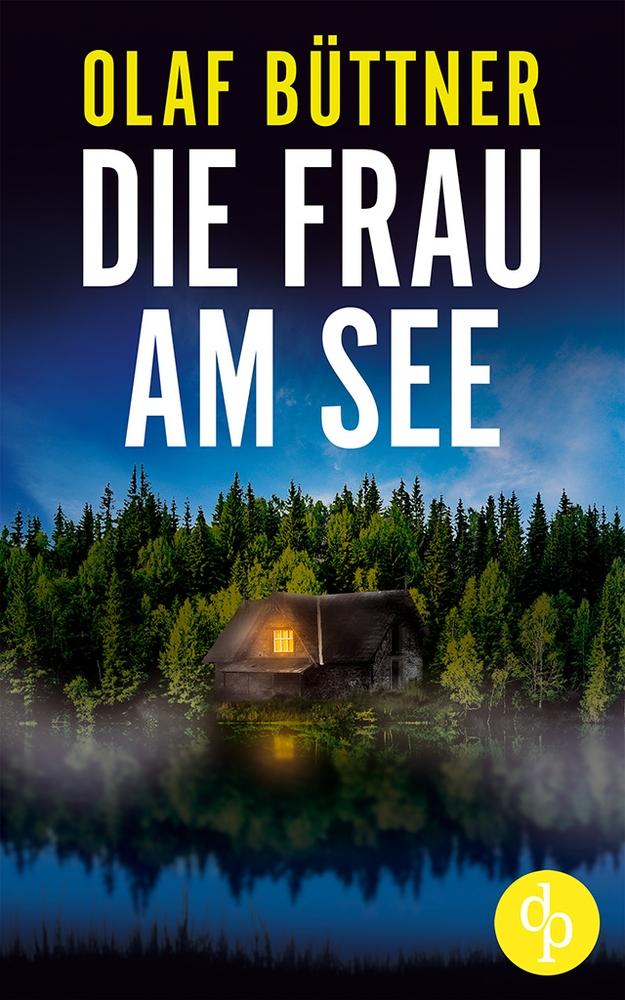 OLAF BÜTTNER

DIE FRAU AM SEE

dp